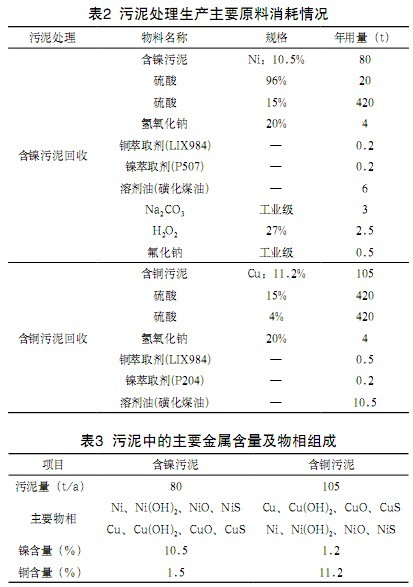 表2 污泥处理生产主要原料消耗情况

| 污泥处理 | 物料名称 | 规格 | 年用量（t） |
|---|---|---|---|
| 含镍污泥回收 | 含镍污泥 | Ni：10.5% | 80 |
| | 硫酸 | 96% | 20 |
| | 硫酸 | 15% | 420 |
| | 氢氧化钠 | 20% | 4 |
| | 铜萃取剂(LIX984) | — | 0.2 |
| | 镍萃取剂(P507) | — | 0.2 |
| | 溶剂油(磺化煤油) | — | 6 |
| | $Na_2CO_3$ | 工业级 | 3 |
| | $H_2O_2$ | 27% | 2.5 |
| | 氟化钠 | 工业级 | 0.5 |
| 含铜污泥回收 | 含铜污泥 | Cu：11.2% | 105 |
| | 硫酸 | 15% | 420 |
| | 硫酸 | 4% | 420 |
| | 氢氧化钠 | 20% | 4 |
| | 铜萃取剂(LIX984) | — | 0.5 |
| | 镍萃取剂(P204) | — | 0.2 |
| | 溶剂油(磺化煤油) | — | 10.5 |

表3 污泥中的主要金属含量及物相组成

| 项目 | 含镍污泥 | 含铜污泥 |
|---|---|---|
| 污泥量（t/a） | 80 | 105 |
| 主要物相 | Ni、$Ni(OH)_2$、NiO、NiS Cu、$Cu(OH)_2$、CuO、CuS | Cu、$Cu(OH)_2$、CuO、CuS Ni、$Ni(OH)_2$、NiO、NiS |
| 镍含量（%） | 10.5 | 1.2 |
| 铜含量（%） | 1.5 | 11.2 |